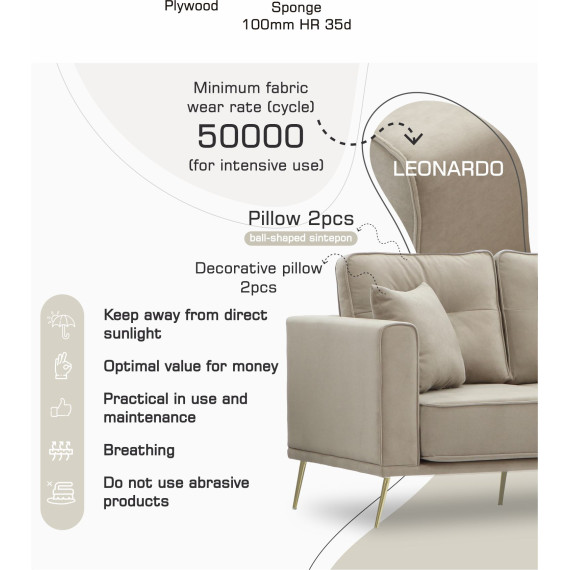 Plywood

Sponge
100mm HR 35d

Minimum fabric wear rate (cycle)
50000
(for intensive use)

LEONARDO

Pillow 2pcs
ball-shaped sintepon

Decorative pillow 2pcs

Keep away from direct sunlight

Optimal value for money

Practical in use and maintenance

Breathing

Do not use abrasive products